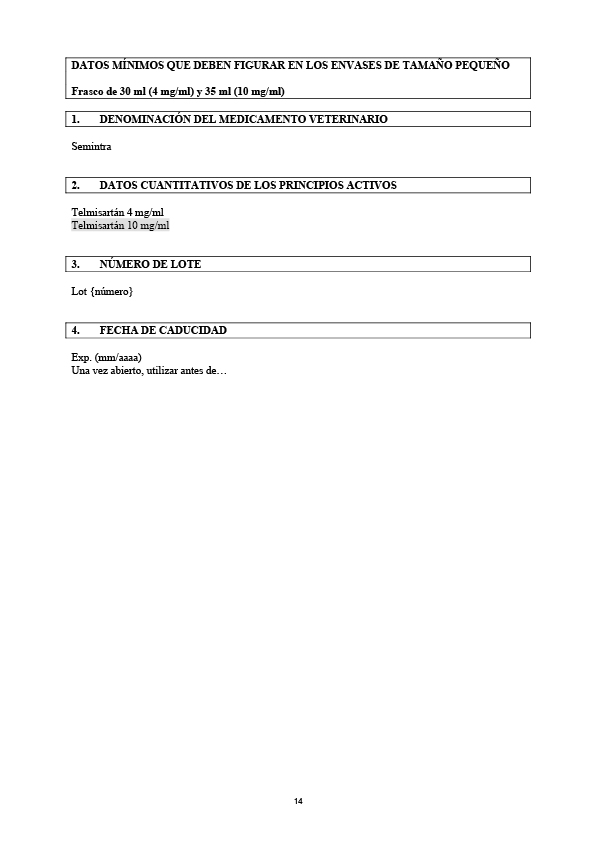 DATOS MÍNIMOS QUE DEBEN FIGURAR EN LOS ENVASES DE TAMAÑO PEQUEÑO

Frasco de 30 ml (4 mg/ml) y 35 ml (10 mg/ml)

1. DENOMINACIÓN DEL MEDICAMENTO VETERINARIO

Semintra

2. DATOS CUANTITATIVOS DE LOS PRINCIPIOS ACTIVOS

Telmisartán 4 mg/ml
Telmisartán 10 mg/ml

3. NÚMERO DE LOTE

Lot {número}

4. FECHA DE CADUCIDAD

Exp. (mm/aaaa)
Una vez abierto, utilizar antes de…

14